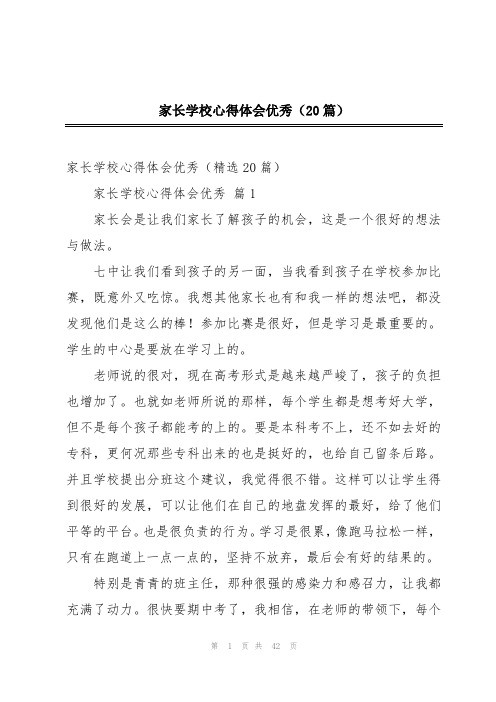 家长学校心得体会优秀（20篇）

家长学校心得体会优秀（精选20篇）

家长学校心得体会优秀 篇1

家长会是让我们家长了解孩子的机会，这是一个很好的想法与做法。

七中让我们看到孩子的另一面，当我看到孩子在学校参加比赛，既意外又吃惊。我想其他家长也有和我一样的想法吧，都没发现他们是这么的棒！参加比赛是很好，但是学习是最重要的。学生的中心是要放在学习上的。

老师说的很对，现在高考形式是越来越严峻了，孩子的负担也增加了。也就如老师所说的那样，每个学生都是想考好大学，但不是每个孩子都能考的上的。要是本科考不上，还不如去好的专科，更何况那些专科出来的也是挺好的，也给自己留条后路。并且学校提出分班这个建议，我觉得很不错。这样可以让学生得到很好的发展，可以让他们在自己的地盘发挥的最好，给了他们平等的平台。也是很负责的行为。学习是很累，像跑马拉松一样，只有在跑道上一点一点的，坚持不放弃，最后会有好的结果的。

特别是青青的班主任，那种很强的感染力和感召力，让我都充满了动力。很快要期中考了，我相信，在老师的带领下，每个

第 1 页 共 42 页